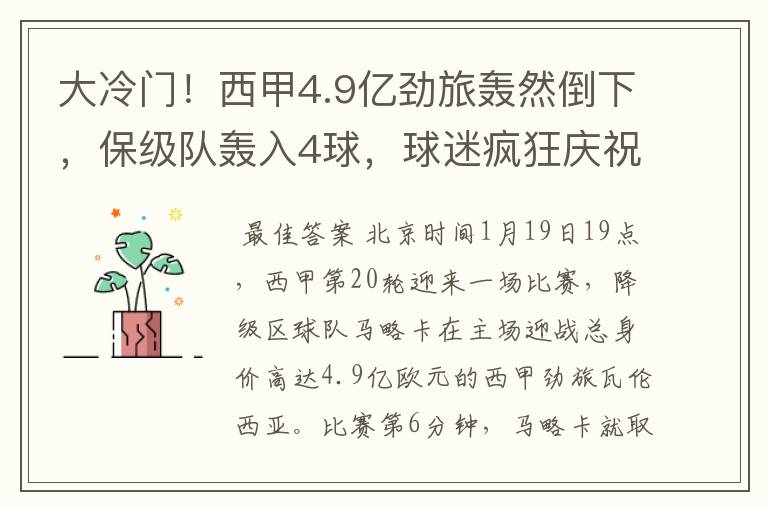 大冷门！西甲4.9亿劲旅轰然倒下，保级队轰入4球，球迷疯狂庆祝

最佳答案 北京时间1月19日19点，西甲第20轮迎来一场比赛，降级区球队马略卡在主场迎战总身价高达4.9亿欧元的西甲劲旅瓦伦西亚。比赛第6分钟，马略卡就取